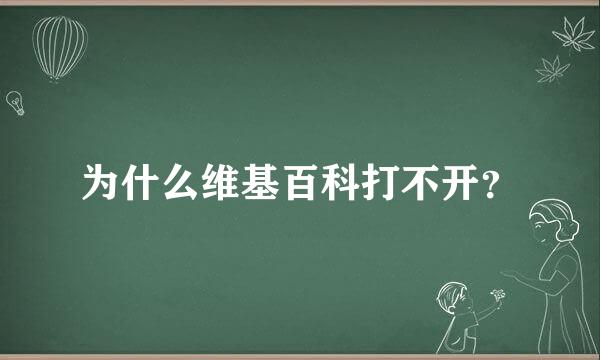 为什么维基百科打不开？